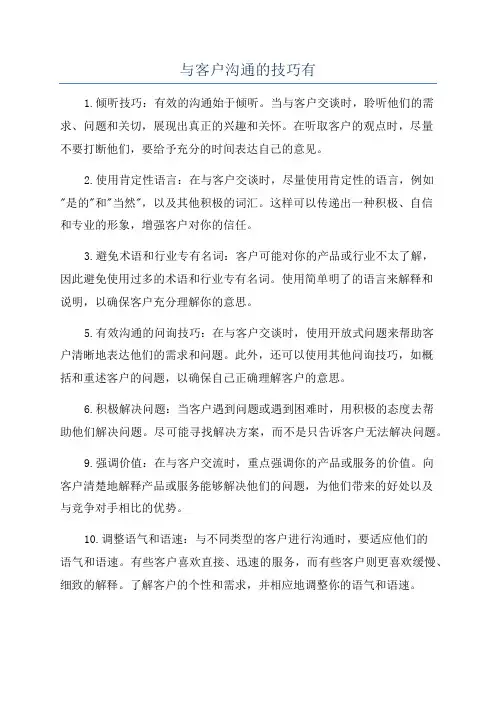 与客户沟通的技巧有

1. 倾听技巧：有效的沟通始于倾听。当与客户交谈时，聆听他们的需求、问题和关切，展现出真正的兴趣和关怀。在听取客户的观点时，尽量不要打断他们，要给予充分的时间表达自己的意见。

2. 使用肯定性语言：在与客户交谈时，尽量使用肯定性的语言，例如"是的"和"当然"，以及其他积极的词汇。这样可以传递出一种积极、自信和专业的形象，增强客户对你的信任。

3. 避免术语和行业专有名词：客户可能对你的产品或行业不太了解，因此避免使用过多的术语和行业专有名词。使用简单明了的语言来解释和说明，以确保客户充分理解你的意思。

5. 有效沟通的问询技巧：在与客户交谈时，使用开放式问题来帮助客户清晰地表达他们的需求和问题。此外，还可以使用其他问询技巧，如概括和重述客户的问题，以确保自己正确理解客户的意思。

6. 积极解决问题：当客户遇到问题或遇到困难时，用积极的态度去帮助他们解决问题。尽可能寻找解决方案，而不是只告诉客户无法解决问题。

9. 强调价值：在与客户交流时，重点强调你的产品或服务的价值。向客户清楚地解释产品或服务能够解决他们的问题，为他们带来的好处以及与竞争对手相比的优势。

10. 调整语气和语速：与不同类型的客户进行沟通时，要适应他们的语气和语速。有些客户喜欢直接、迅速的服务，而有些客户则更喜欢缓慢、细致的解释。了解客户的个性和需求，并相应地调整你的语气和语速。